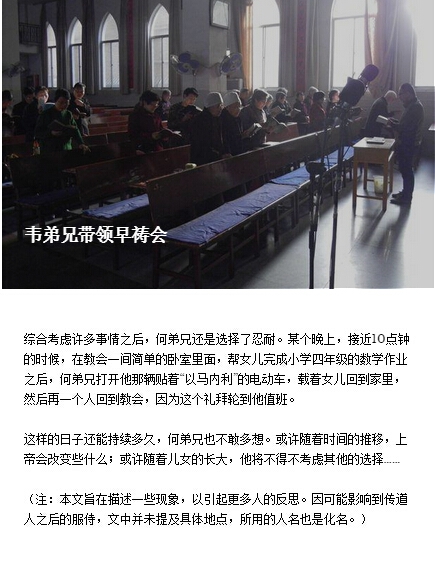 韦弟兄带领早祷会

综合考虑许多事情之后，何弟兄还是选择了忍耐。某个晚上，接近10点钟的时候，在教会一间简单的卧室里面，帮女儿完成小学四年级的数学作业之后，何弟兄打开他那辆贴着“以马内利”的电动车，载着女儿回到家里，然后再一个人回到教会，因为这个礼拜轮到他值班。

这样的日子还能持续多久，何弟兄也不敢多想。或许随着时间的推移，上帝会改变些什么；或许随着儿女的长大，他将不得不考虑其他的选择……

（注：本文旨在描述一些现象，以引起更多人的反思。因可能影响到传道人之后的服侍，文中并未提及具体地点，所用的人名也是化名。）